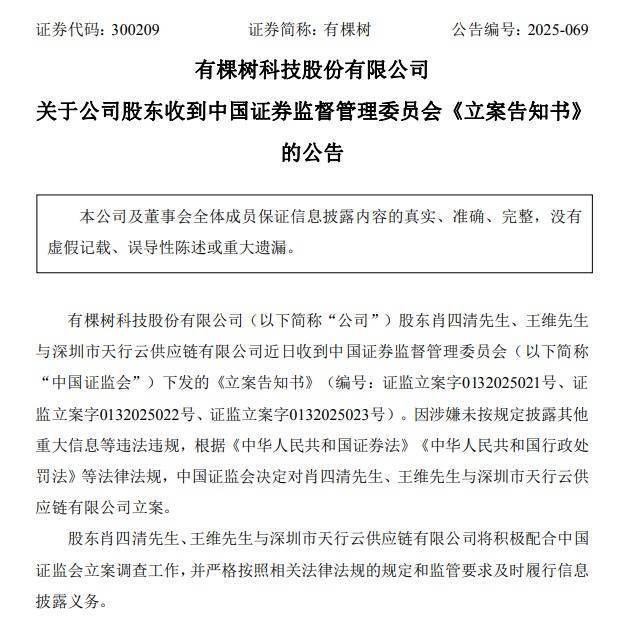 证券代码：300209　　证券简称：有棵树　　公告编号：2025-069

有棵树科技股份有限公司
关于公司股东收到中国证券监督管理委员会《立案告知书》的公告

本公司及董事会全体成员保证信息披露内容的真实、准确、完整，没有虚假记载、误导性陈述或重大遗漏。

有棵树科技股份有限公司（以下简称“公司”）股东肖四清先生、王维先生与深圳市天行云供应链有限公司近日收到中国证券监督管理委员会（以下简称“中国证监会”）下发的《立案告知书》（编号：证监立案字0132025021号、证监立案字0132025022号、证监立案字0132025023号）。因涉嫌未按规定披露其他重大信息等违法违规，根据《中华人民共和国证券法》《中华人民共和国行政处罚法》等法律法规，中国证监会决定对肖四清先生、王维先生与深圳市天行云供应链有限公司立案。

股东肖四清先生、王维先生与深圳市天行云供应链有限公司将积极配合中国证监会立案调查工作，并严格按照相关法律法规的规定和监管要求及时履行信息披露义务。